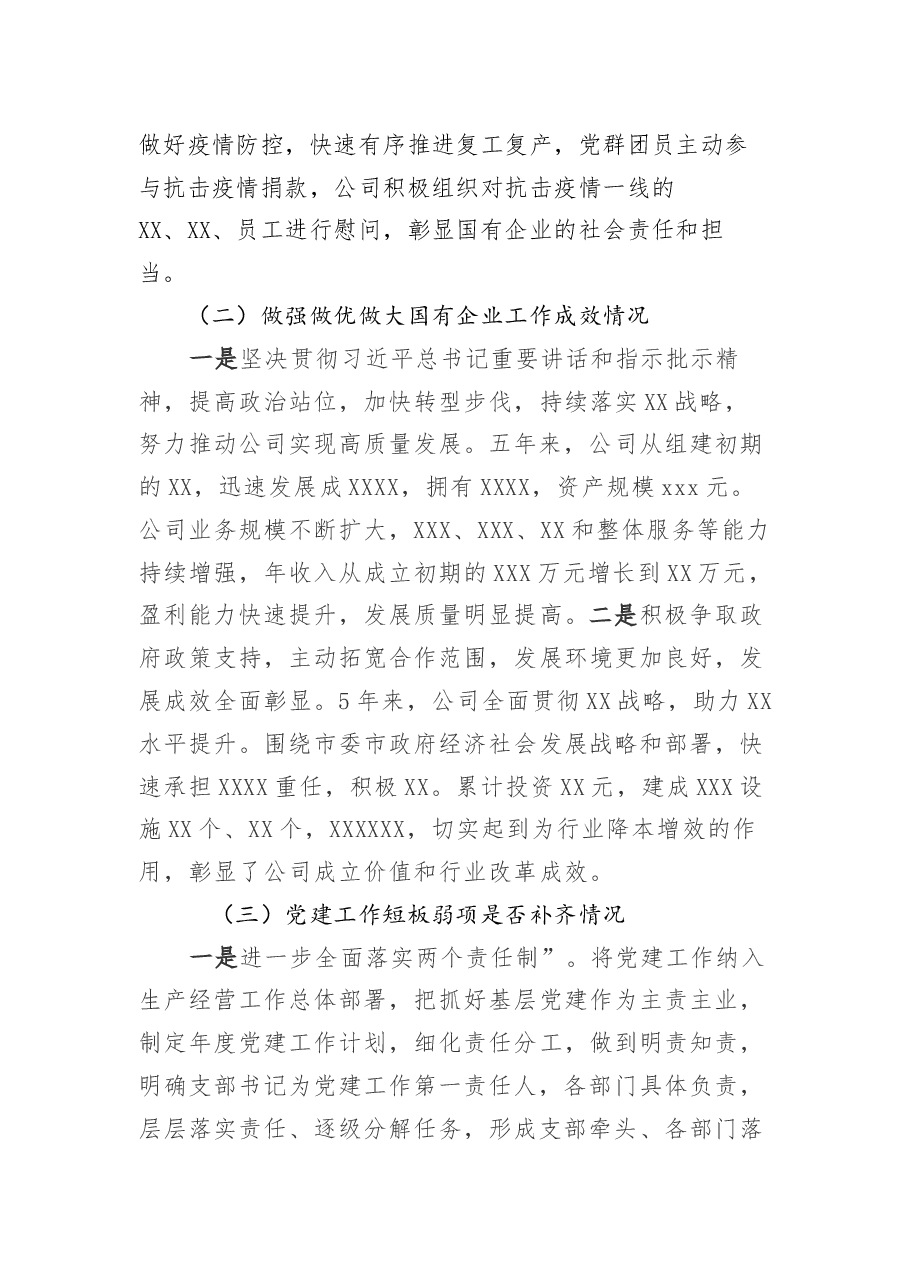 做好疫情防控，快速有序推进复工复产，党群团员主动参与抗击疫情捐款，公司积极组织对抗击疫情一线的XX、XX、员工进行慰问，彰显国有企业的社会责任和担当。

（二）做强做优做大国有企业工作成效情况

一是坚决贯彻习近平总书记重要讲话和指示批示精神，提高政治站位，加快转型步伐，持续落实XX战略，努力推动公司实现高质量发展。五年来，公司从组建初期的XX，迅速发展成XXXX，拥有XXXX，资产规模xxx元。公司业务规模不断扩大，XXX、XXX、XX和整体服务等能力持续增强，年收入从成立初期的XXX万元增长到XX万元，盈利能力快速提升，发展质量明显提高。二是积极争取政府政策支持，主动拓宽合作范围，发展环境更加良好，发展成效全面彰显。5年来，公司全面贯彻XX战略，助力XX水平提升。围绕市委市政府经济社会发展战略和部署，快速承担XXXX重任，积极XX。累计投资XX元，建成XXX设施XX个、XX个，XXXXXX，切实起到为行业降本增效的作用，彰显了公司成立价值和行业改革成效。

（三）党建工作短板弱项是否补齐情况

一是进一步全面落实两个责任制”。将党建工作纳入生产经营工作总体部署，把抓好基层党建作为主责主业，制定年度党建工作计划，细化责任分工，做到明责知责，明确支部书记为党建工作第一责任人，各部门具体负责，层层落实责任、逐级分解任务，形成支部牵头、各部门落